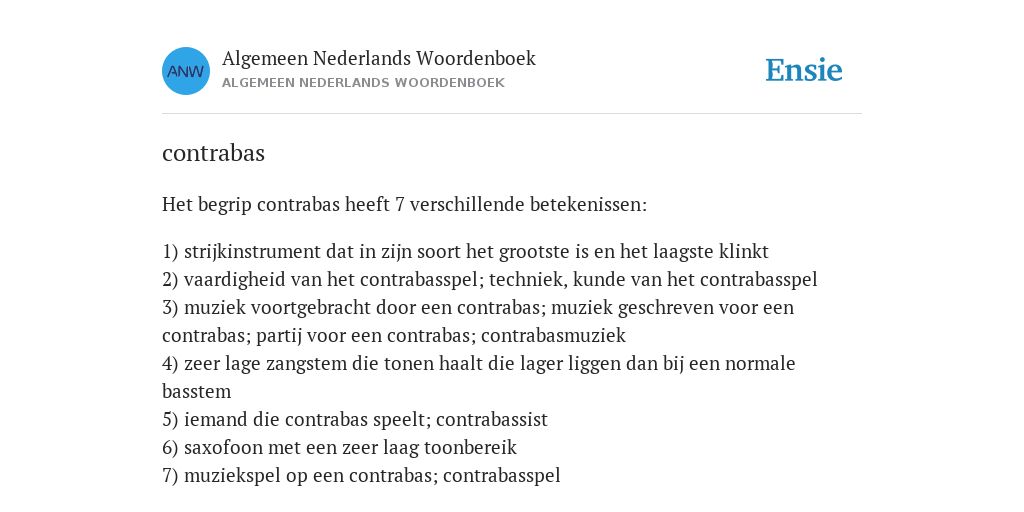 ANW
Algemeen Nederlands Woordenboek
ALGEMEEN NEDERLANDS WOORDENBOEK

Ensie

contrabas

Het begrip contrabas heeft 7 verschillende betekenissen:

1) strijkinstrument dat in zijn soort het grootste is en het laagste klinkt
2) vaardigheid van het contrabasspel; techniek, kunde van het contrabasspel
3) muziek voortgebracht door een contrabas; muziek geschreven voor een contrabas; partij voor een contrabas; contrabasmuziek
4) zeer lage zangstem die tonen haalt die lager liggen dan bij een normale basstem
5) iemand die contrabas speelt; contrabassist
6) saxofoon met een zeer laag toonbereik
7) muziekspel op een contrabas; contrabasspel